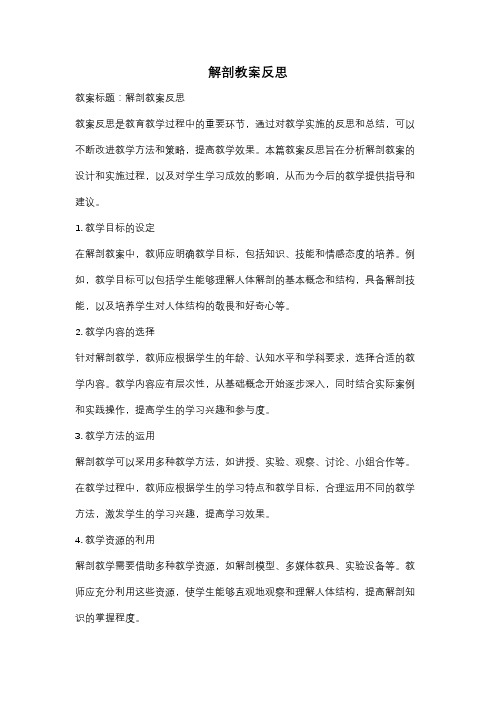 解剖教案反思

教案标题：解剖教案反思

教案反思是教育教学过程中的重要环节，通过对教学实施的反思和总结，可以不断改进教学方法和策略，提高教学效果。本篇教案反思旨在分析解剖教案的设计和实施过程，以及对学生学习成效的影响，从而为今后的教学提供指导和建议。

1. 教学目标的设定

在解剖教案中，教师应明确教学目标，包括知识、技能和情感态度的培养。例如，教学目标可以包括学生能够理解人体解剖的基本概念和结构，具备解剖技能，以及培养学生对人体结构的敬畏和好奇心等。

2. 教学内容的选择

针对解剖教学，教师应根据学生的年龄、认知水平和学科要求，选择合适的教学内容。教学内容应有层次性，从基础概念开始逐步深入，同时结合实际案例和实践操作，提高学生的学习兴趣和参与度。

3. 教学方法的运用

解剖教学可以采用多种教学方法，如讲授、实验、观察、讨论、小组合作等。在教学过程中，教师应根据学生的学习特点和教学目标，合理运用不同的教学方法，激发学生的学习兴趣，提高学习效果。

4. 教学资源的利用

解剖教学需要借助多种教学资源，如解剖模型、多媒体教具、实验设备等。教师应充分利用这些资源，使学生能够直观地观察和理解人体结构，提高解剖知识的掌握程度。